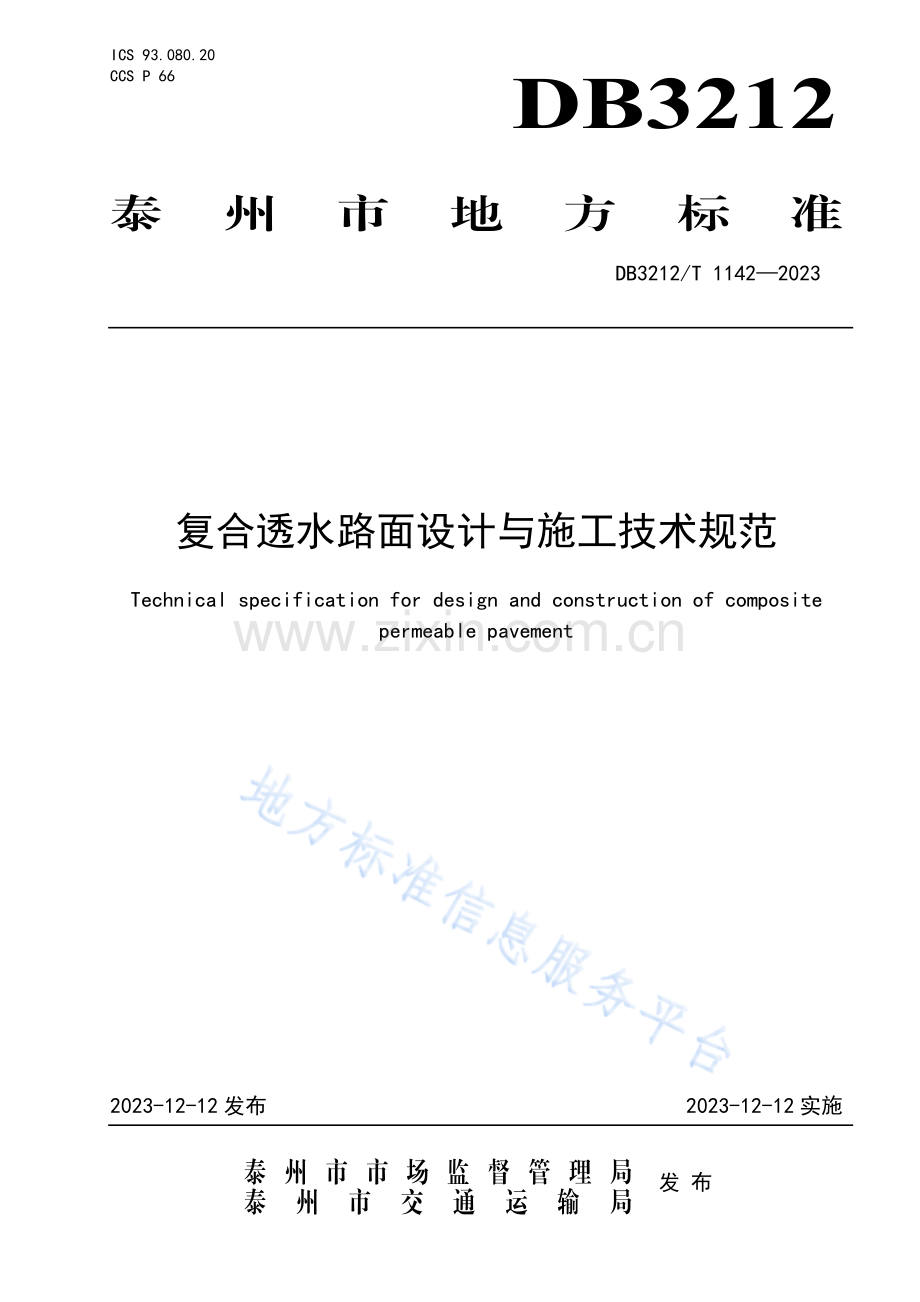 ICS 93.080.20
CCS P 66

DB3212

泰州市地方标准

DB3212/T 1142—2023

复合透水路面设计与施工技术规范

Technical specification for design and construction of composite permeable pavement

2023-12-12发布

2023-12-12实施

泰州市市场监督管理局
泰州市交通运输局
发布

www.zixin.com.cn

地方标准信息服务平台